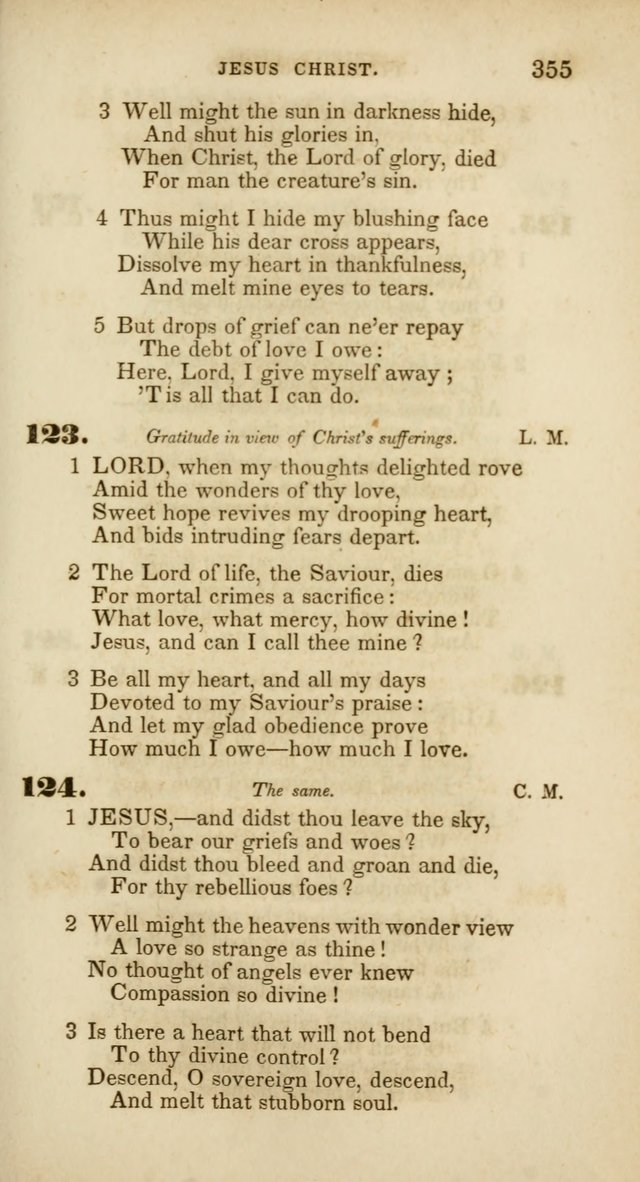 JESUS CHRIST. 355

3 Well might the sun in darkness hide,
And shut his glories in,
When Christ, the Lord of glory, died
For man the creature's sin.

4 Thus might I hide my blushing face
While his dear cross appears,
Dissolve my heart in thankfulness,
And melt mine eyes to tears.

5 But drops of grief can ne'er repay
The debt of love I owe:
Here, Lord, I give myself away;
'T is all that I can do.

123. Gratitude in view of Christ's sufferings. L. M.

1 LORD, when my thoughts delighted rove
Amid the wonders of thy love,
Sweet hope revives my drooping heart,
And bids intruding fears depart.

2 The Lord of life, the Saviour, dies
For mortal crimes a sacrifice:
What love, what mercy, how divine!
Jesus, and can I call thee mine?

3 Be all my heart, and all my days
Devoted to my Saviour's praise:
And let my glad obedience prove
How much I owe—how much I love.

124. The same. C. M.

1 JESUS,—and didst thou leave the sky,
To bear our griefs and woes?
And didst thou bleed and groan and die,
For thy rebellious foes?

2 Well might the heavens with wonder view
A love so strange as thine!
No thought of angels ever knew
Compassion so divine!

3 Is there a heart that will not bend
To thy divine control?
Descend, O sovereign love, descend,
And melt that stubborn soul.